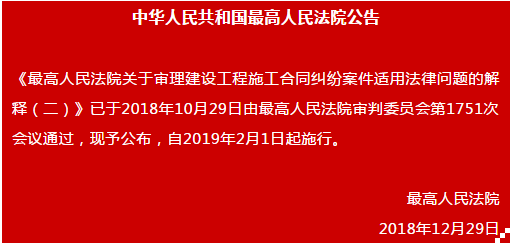 中华人民共和国最高人民法院公告

《最高人民法院关于审理建设工程施工合同纠纷案件适用法律问题的解释（二）》已于2018年10月29日由最高人民法院审判委员会第1751次会议通过，现予公布，自2019年2月1日起施行。

最高人民法院

2018年12月29日